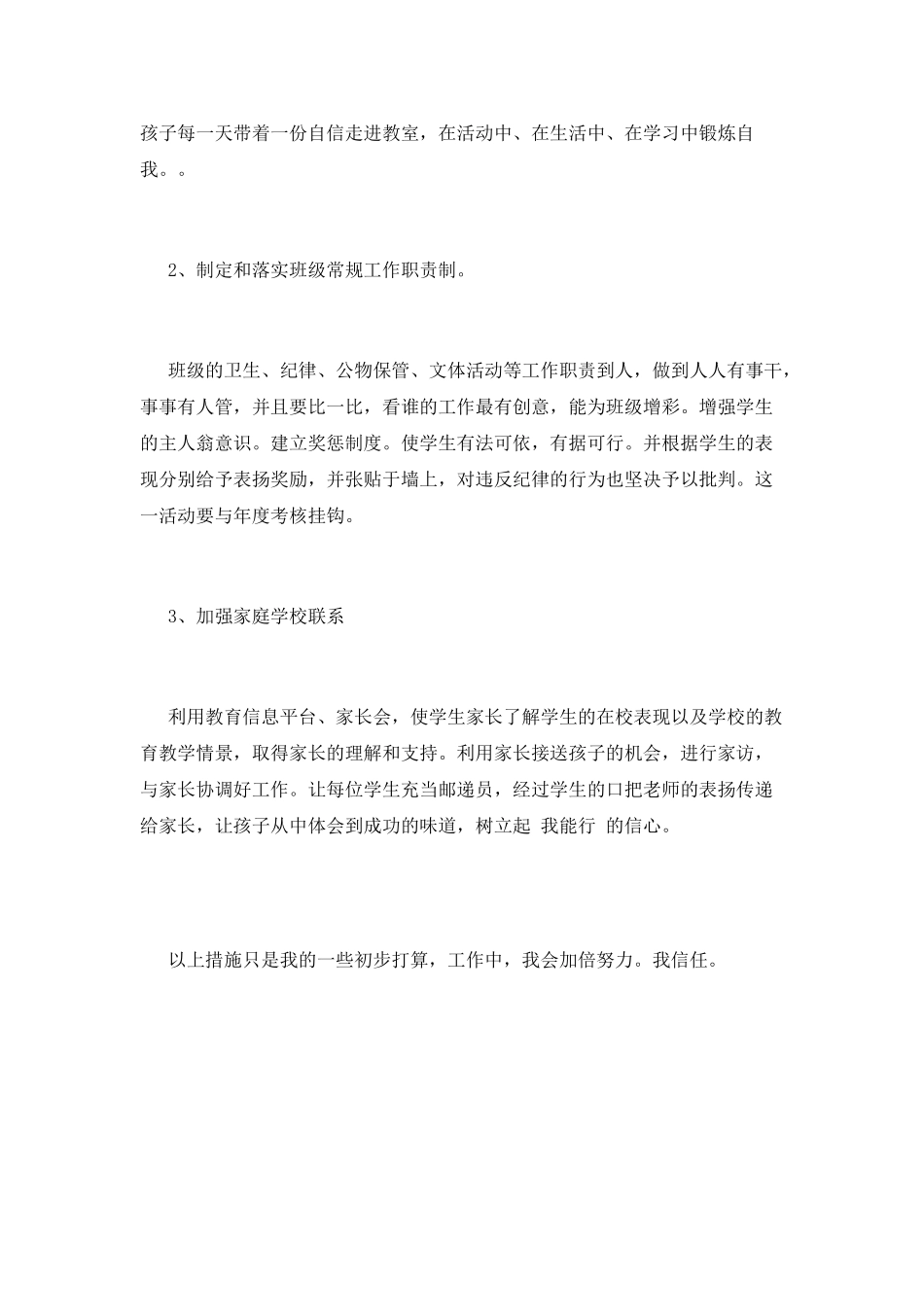 孩子每一天带着一份自信走进教室，在活动中、在生活中、在学习中锻炼自我。。

2、制定和落实班级常规工作职责制。

班级的卫生、纪律、公物保管、文体活动等工作职责到人，做到人人有事干，事事有人管，并且要比一比，看谁的工作最有创意，能为班级增彩。增强学生的主人翁意识。建立奖惩制度。使学生有法可依，有据可行。并根据学生的表现分别给予表扬奖励，并张贴于墙上，对违反纪律的行为也坚决予以批判。这一活动要与年度考核挂钩。

3、加强家庭学校联系

利用教育信息平台、家长会，使学生家长了解学生的在校表现以及学校的教育教学情景，取得家长的理解和支持。利用家长接送孩子的机会，进行家访，与家长协调好工作。让每位学生充当邮递员，经过学生的口把老师的表扬传递给家长，让孩子从中体会到成功的味道，树立起 我能行 的信心。

以上措施只是我的一些初步打算，工作中，我会加倍努力。我信任。